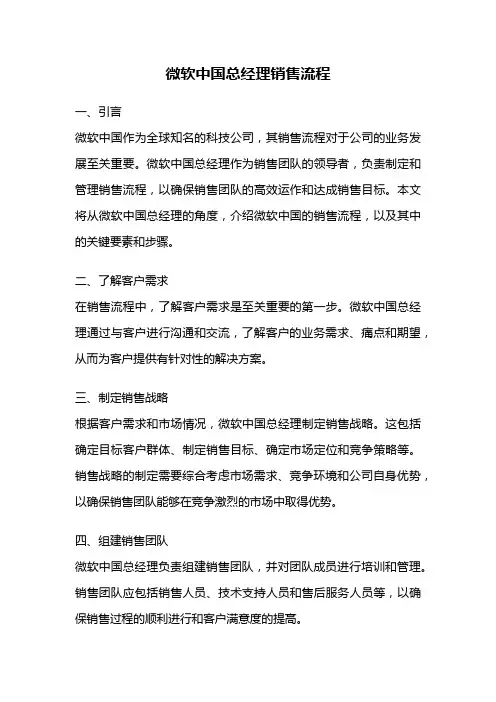 微软中国总经理销售流程

一、引言

微软中国作为全球知名的科技公司，其销售流程对于公司的业务发展至关重要。微软中国总经理作为销售团队的领导者，负责制定和管理销售流程，以确保销售团队的高效运作和达成销售目标。本文将从微软中国总经理的角度，介绍微软中国的销售流程，以及其中的关键要素和步骤。

二、了解客户需求

在销售流程中，了解客户需求是至关重要的第一步。微软中国总经理通过与客户进行沟通和交流，了解客户的业务需求、痛点和期望，从而为客户提供有针对性的解决方案。

三、制定销售战略

根据客户需求和市场情况，微软中国总经理制定销售战略。这包括确定目标客户群体、制定销售目标、确定市场定位和竞争策略等。销售战略的制定需要综合考虑市场需求、竞争环境和公司自身优势，以确保销售团队能够在竞争激烈的市场中取得优势。

四、组建销售团队

微软中国总经理负责组建销售团队，并对团队成员进行培训和管理。销售团队应包括销售人员、技术支持人员和售后服务人员等，以确保销售过程的顺利进行和客户满意度的提高。